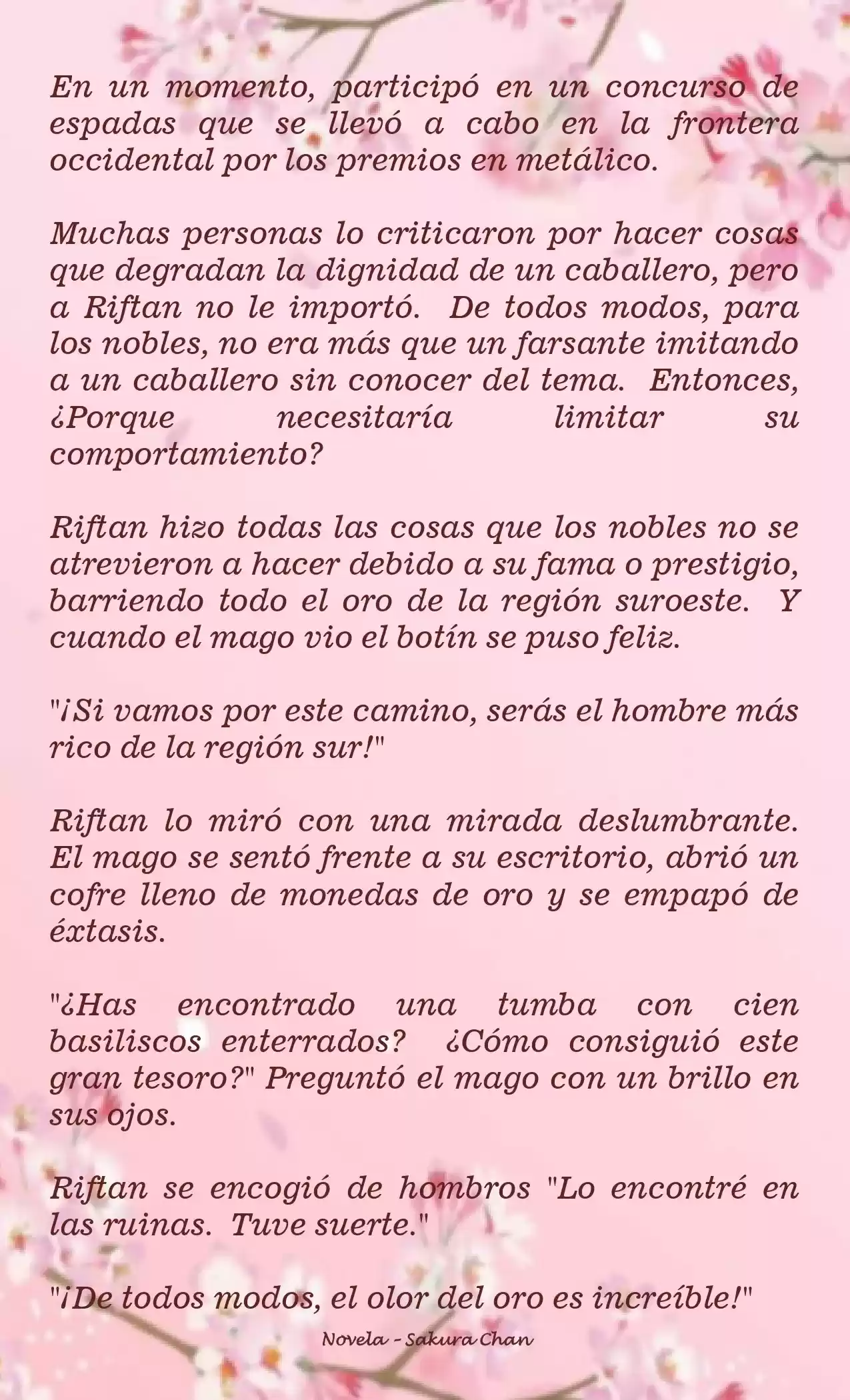 En un momento, participó en un concurso de espadas que se llevó a cabo en la frontera occidental por los premios en metálico.

Muchas personas lo criticaron por hacer cosas que degradan la dignidad de un caballero, pero a Riftan no le importó.  De todos modos, para los nobles, no era más que un farsante imitando a un caballero sin conocer del tema.  Entonces, ¿Porque necesitaría limitar su comportamiento?

Riftan hizo todas las cosas que los nobles no se atrevieron a hacer debido a su fama o prestigio, barriendo todo el oro de la región suroeste.  Y cuando el mago vio el botín se puso feliz.

"¡Si vamos por este camino, serás el hombre más rico de la región sur!"

Riftan lo miró con una mirada deslumbrante. El mago se sentó frente a su escritorio, abrió un cofre lleno de monedas de oro y se empapó de éxtasis.

"¿Has encontrado una tumba con cien basiliscos enterrados?  ¿Cómo consiguió este gran tesoro?" Preguntó el mago con un brillo en sus ojos.

Riftan se encogió de hombros "Lo encontré en las ruinas.  Tuve suerte."

"¡De todos modos, el olor del oro es increíble!"

Novela - Sakura Chan